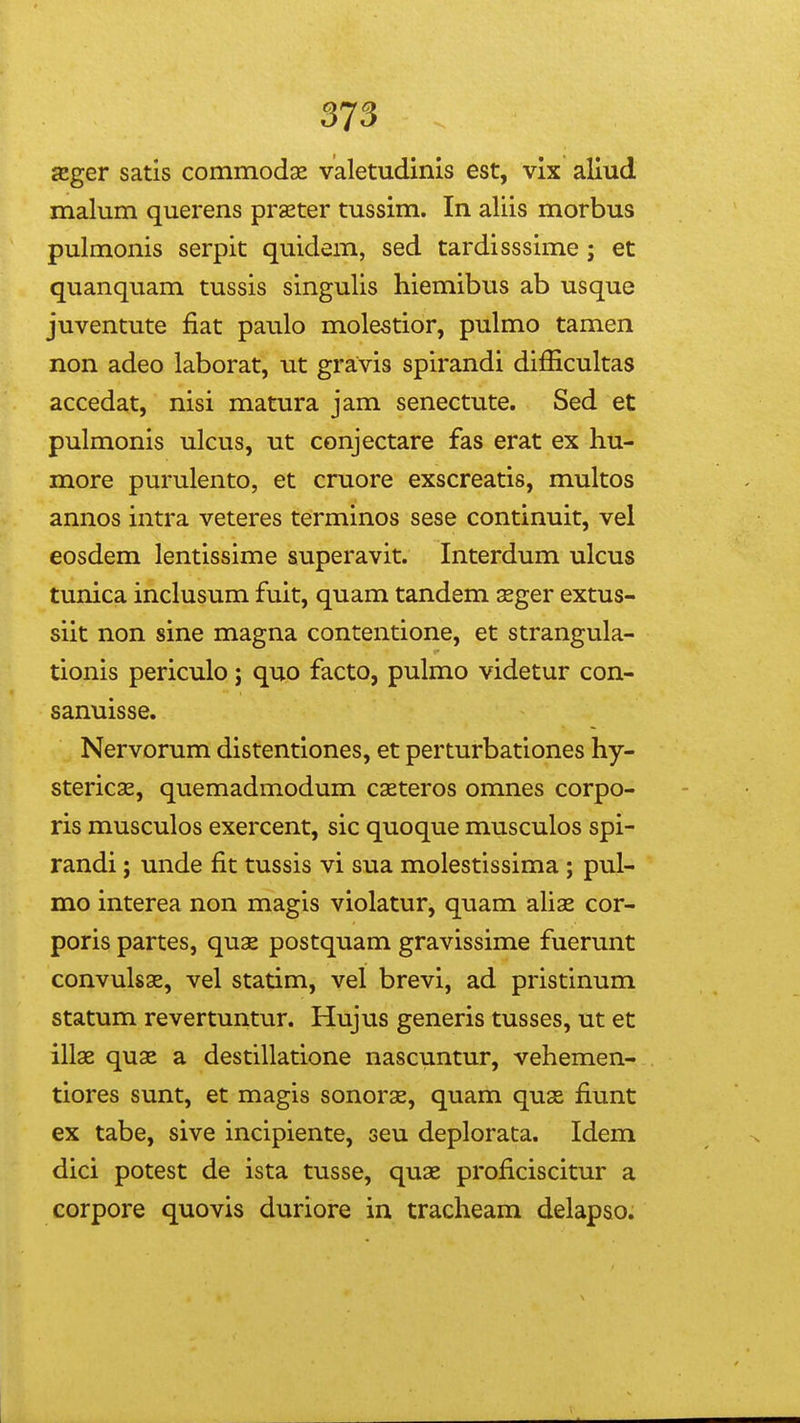 373

æger satis commodæ valetudinis est, vix aliud malum querens præter tussim. In aliis morbus pulmonis serpit quidem, sed tardisssime; et quanquam tussis singulis hiemibus ab usque juventute fiat paulo molestior, pulmo tamen non adeo laborat, ut gravis spirandi difficultas accedat, nisi matura jam senectute. Sed et pulmonis ulcus, ut conjectare fas erat ex humore purulento, et cruore exscreatis, multos annos intra veteres terminos sese continuit, vel eosdem lentissime superavit. Interdum ulcus tunica inclusum fuit, quam tandem æger extussiit non sine magna contentione, et strangulationis periculo; quo facto, pulmo videtur consanuisse.

Nervorum distentiones, et perturbationes hystericæ, quemadmodum cæteros omnes corporis musculos exercent, sic quoque musculos spirandi; unde fit tussis vi sua molestissima; pulmo interea non magis violatur, quam aliæ corporis partes, quæ postquam gravissime fuerunt convulsæ, vel statim, vel brevi, ad pristinum statum revertuntur. Hujus generis tusses, ut et illæ quæ a destillatione nascuntur, vehementiores sunt, et magis sonoræ, quam quæ fiunt ex tabe, sive incipiente, seu deplorata. Idem dici potest de ista tusse, quæ proficiscitur a corpore quovis duriore in tracheam delapso.